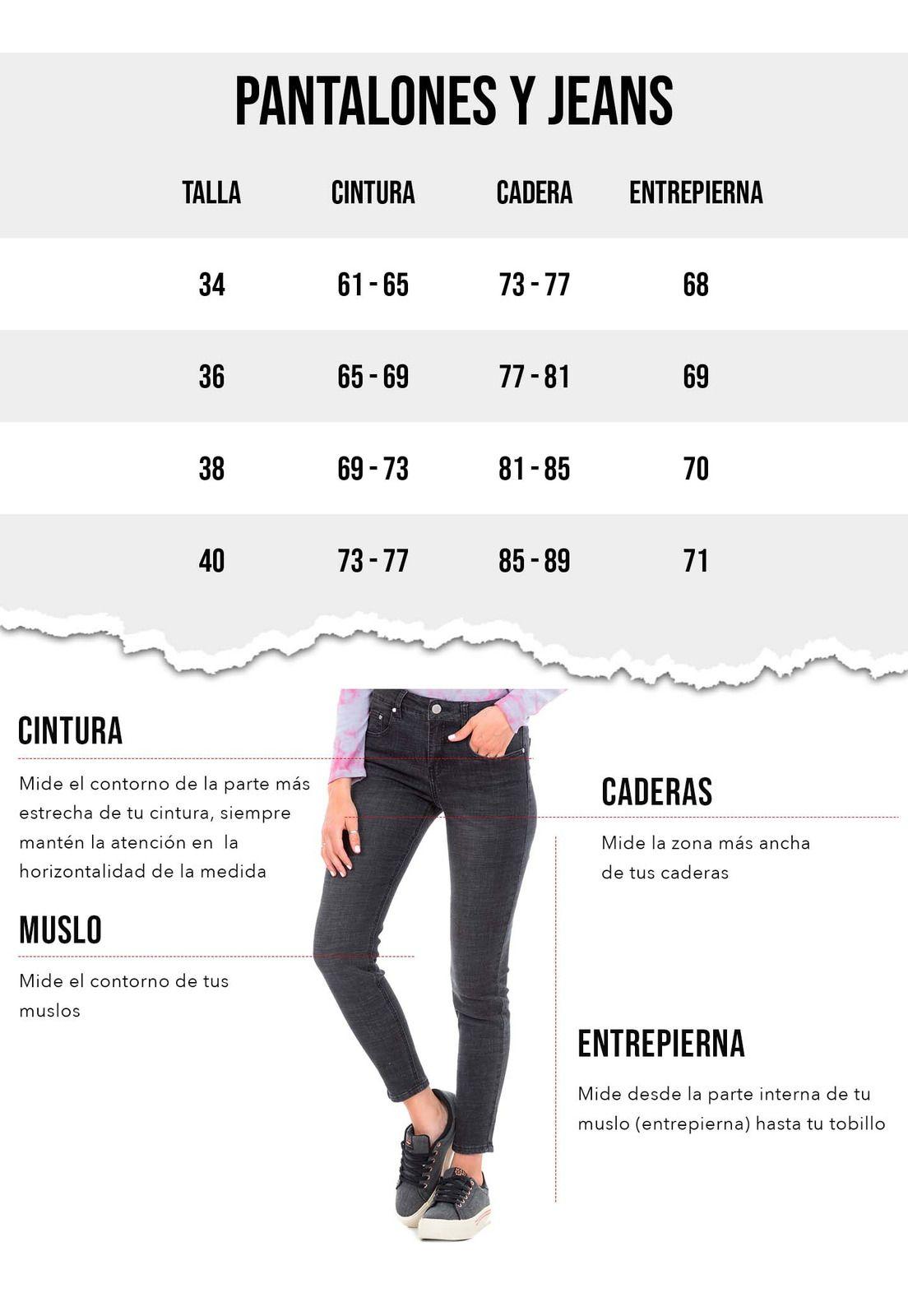 PANTALONES Y JEANS

| TALLA | CINTURA | CADERA | ENTREPIERNA |
|---|---|---|---|
| 34 | 61 - 65 | 73 - 77 | 68 |
| 36 | 65 - 69 | 77 - 81 | 69 |
| 38 | 69 - 73 | 81 - 85 | 70 |
| 40 | 73 - 77 | 85 - 89 | 71 |

CINTURA

Mide el contorno de la parte más estrecha de tu cintura, siempre mantén la atención en la horizontalidad de la medida

MUSLO

Mide el contorno de tus muslos

CADERAS

Mide la zona más ancha de tus caderas

ENTREPIERNA

Mide desde la parte interna de tu muslo (entrepierna) hasta tu tobillo